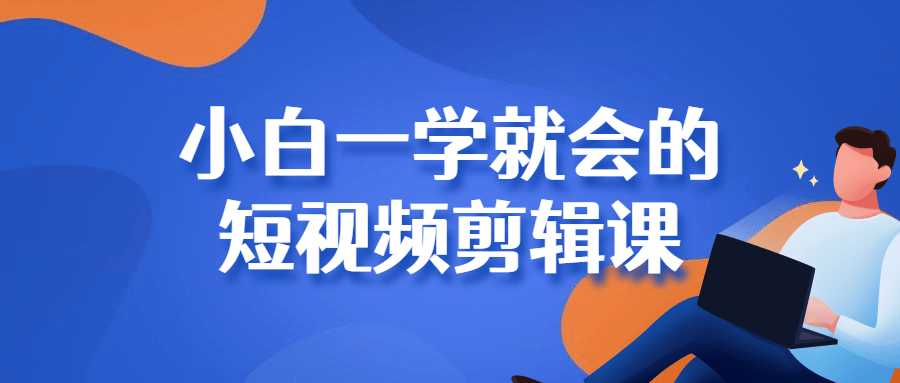 小白一学就会的
短视频剪辑课